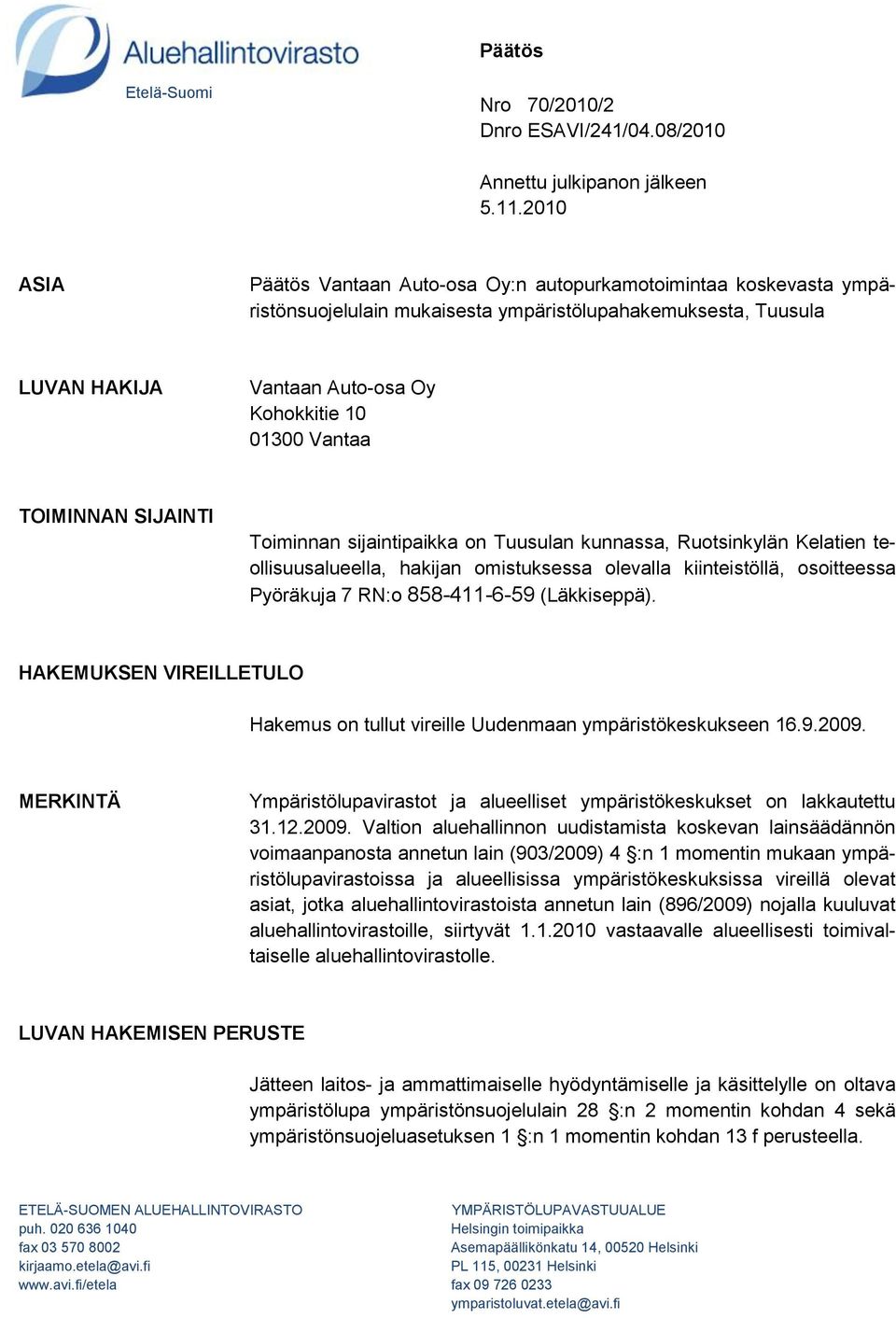 Aluehallintovirasto
Etelä-Suomi

Päätös

Nro 70/2010/2
Dnro ESAVI/241/04.08/2010

Annettu julkipanon jälkeen
5.11.2010

ASIA

Päätös Vantaan Auto-osa Oy:n autopurkamotoimintaa koskevasta ympäristönsuojelulain mukaisesta ympäristölupahakemuksesta, Tuusula

LUVAN HAKIJA

Vantaan Auto-osa Oy
Kohokkitie 10
01300 Vantaa

TOIMINNAN SIJAINTI

Toiminnan sijaintipaikka on Tuusulan kunnassa, Ruotsinkylän Kelatien teollisuusalueella, hakijan omistuksessa olevalla kiinteistöllä, osoitteessa Pyöräkuja 7 RN:o 858-411-6-59 (Läkkiseppä).

HAKEMUKSEN VIREILLETULO

Hakemus on tullut vireille Uudenmaan ympäristökeskukseen 16.9.2009.

MERKINTÄ

Ympäristölupavirastot ja alueelliset ympäristökeskukset on lakkautettu 31.12.2009. Valtion aluehallinnon uudistamista koskevan lainsäädännön voimaanpanosta annetun lain (903/2009) 4 §:n 1 momentin mukaan ympäristölupavirastoissa ja alueellisissa ympäristökeskuksissa vireillä olevat asiat, jotka aluehallintovirastoista annetun lain (896/2009) nojalla kuuluvat aluehallintovirastoille, siirtyvät 1.1.2010 vastaavalle alueellisesti toimivaltaiselle aluehallintovirastolle.

LUVAN HAKEMISEN PERUSTE

Jätteen laitos- ja ammattimaiselle hyödyntämiselle ja käsittelylle on oltava ympäristölupa ympäristönsuojelulain 28 §:n 2 momentin kohdan 4 sekä ympäristönsuojeluasetuksen 1 §:n 1 momentin kohdan 13 f perusteella.

ETELÄ-SUOMEN ALUEHALLINTOVIRASTO
puh. 020 636 1040
fax 03 570 8002
kirjaamo.etela@avi.fi
www.avi.fi/etela

YMPÄRISTÖLUPAVASTUUALUE
Helsingin toimipaikka
Asemapäällikönkatu 14, 00520 Helsinki
PL 115, 00231 Helsinki
fax 09 726 0233
ymparistoluvat.etela@avi.fi